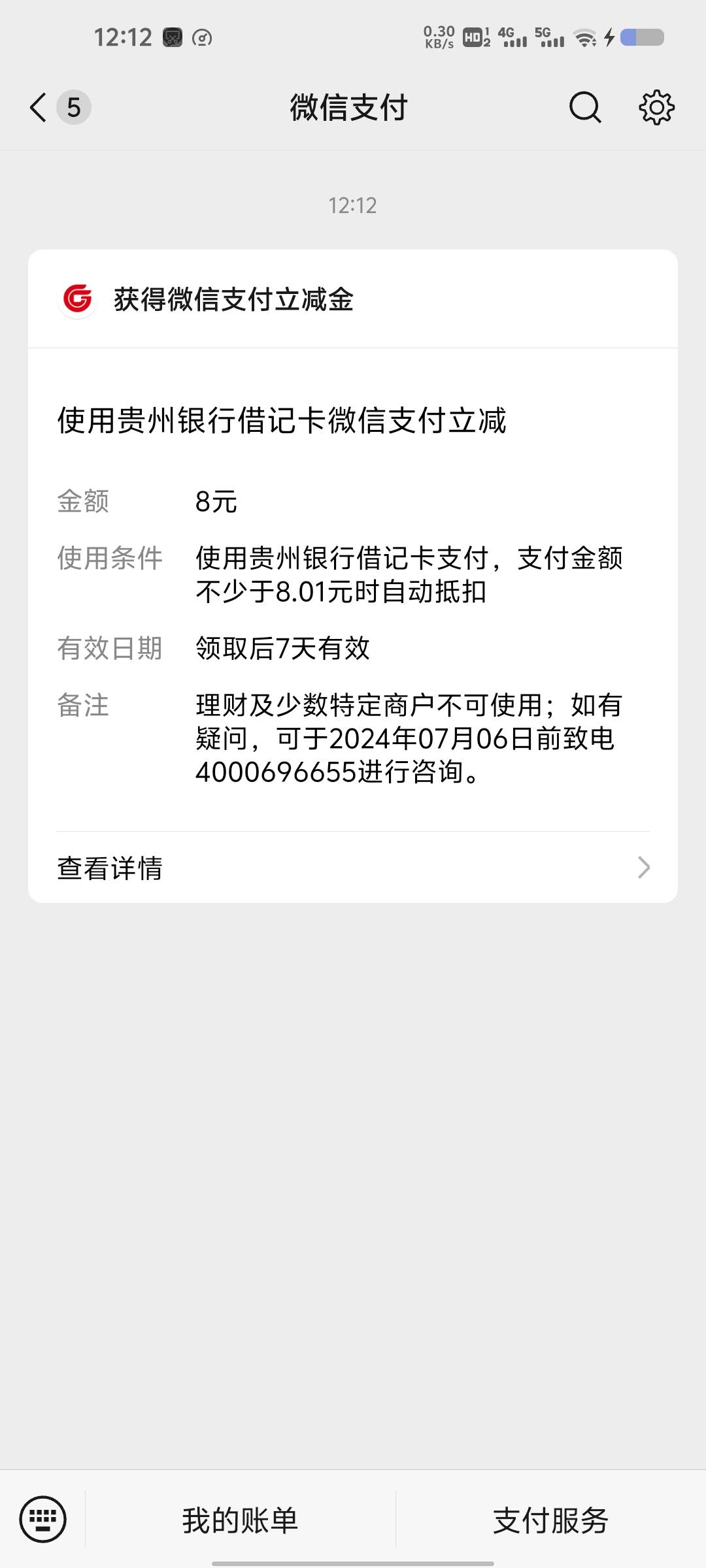 12:12

0.30 KB/s HD 1 2 4G 5G

5

微信支付

12:12

获得微信支付立减金

使用贵州银行借记卡微信支付立减

金额 8元

使用条件 使用贵州银行借记卡支付，支付金额不少于8.01元时自动抵扣

有效日期 领取后7天有效

备注 理财及少数特定商户不可使用；如有疑问，可于2024年07月06日前致电4000696655进行咨询。

查看详情

我的账单

支付服务